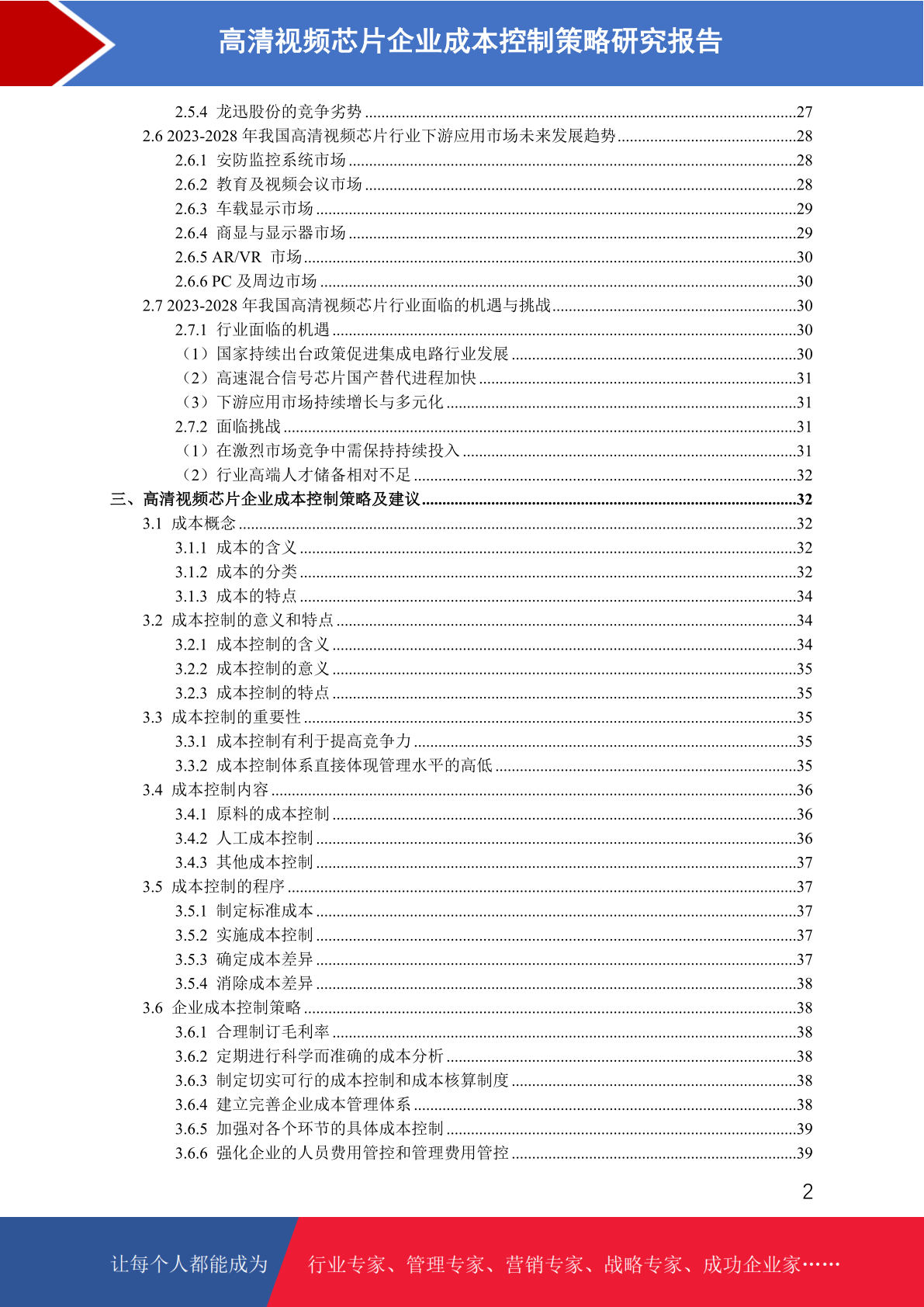 高清视频芯片企业成本控制策略研究报告

2.5.4 龙迅股份的竞争劣势 ........27
2.6 2023-2028 年我国高清视频芯片行业下游应用市场未来发展趋势 ........28
2.6.1 安防监控系统市场 ........28
2.6.2 教育及视频会议市场 ........28
2.6.3 车载显示市场 ........29
2.6.4 商显与显示器市场 ........29
2.6.5 AR/VR 市场 ........30
2.6.6 PC 及周边市场 ........30
2.7 2023-2028 年我国高清视频芯片行业面临的机遇与挑战 ........30
2.7.1 行业面临的机遇 ........30
（1）国家持续出台政策促进集成电路行业发展 ........30
（2）高速混合信号芯片国产替代进程加快 ........31
（3）下游应用市场持续增长与多元化 ........31
2.7.2 面临挑战 ........31
（1）在激烈市场竞争中需保持持续投入 ........31
（2）行业高端人才储备相对不足 ........32
三、高清视频芯片企业成本控制策略及建议 ........32
3.1 成本概念 ........32
3.1.1 成本的含义 ........32
3.1.2 成本的分类 ........32
3.1.3 成本的特点 ........34
3.2 成本控制的意义和特点 ........34
3.2.1 成本控制的含义 ........34
3.2.2 成本控制的意义 ........35
3.2.3 成本控制的特点 ........35
3.3 成本控制的重要性 ........35
3.3.1 成本控制有利于提高竞争力 ........35
3.3.2 成本控制体系直接体现管理水平的高低 ........35
3.4 成本控制内容 ........36
3.4.1 原料的成本控制 ........36
3.4.2 人工成本控制 ........36
3.4.3 其他成本控制 ........37
3.5 成本控制的程序 ........37
3.5.1 制定标准成本 ........37
3.5.2 实施成本控制 ........37
3.5.3 确定成本差异 ........37
3.5.4 消除成本差异 ........38
3.6 企业成本控制策略 ........38
3.6.1 合理制订毛利率 ........38
3.6.2 定期进行科学而准确的成本分析 ........38
3.6.3 制定切实可行的成本控制和成本核算制度 ........38
3.6.4 建立完善企业成本管理体系 ........38
3.6.5 加强对各个环节的具体成本控制 ........39
3.6.6 强化企业的人员费用管控和管理费用管控 ........39

2

让每个人都能成为 行业专家、管理专家、营销专家、战略专家、成功企业家……